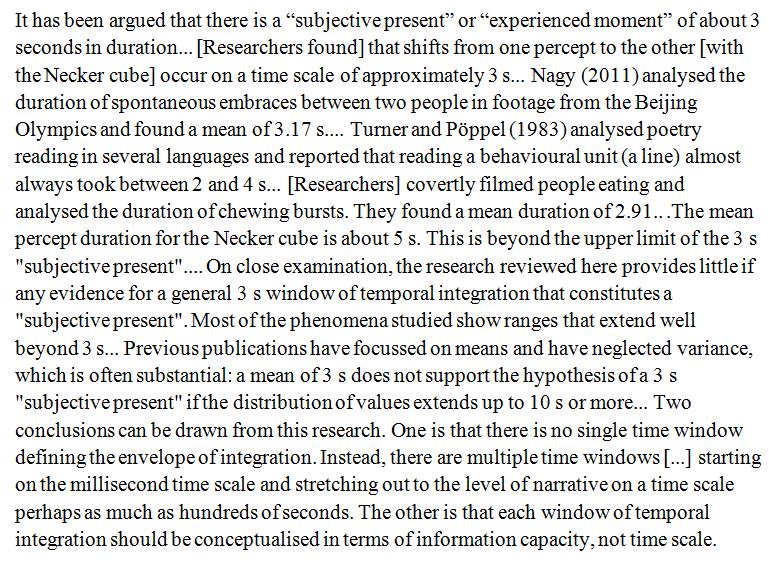 It has been argued that there is a “subjective present” or “experienced moment” of about 3 seconds in duration... [Researchers found] that shifts from one percept to the other [with the Necker cube] occur on a time scale of approximately 3 s... Nagy (2011) analysed the duration of spontaneous embraces between two people in footage from the Beijing Olympics and found a mean of 3.17 s.... Turner and Pöppel (1983) analysed poetry reading in several languages and reported that reading a behavioural unit (a line) almost always took between 2 and 4 s... [Researchers] covertly filmed people eating and analysed the duration of chewing bursts. They found a mean duration of 2.91.. .The mean percept duration for the Necker cube is about 5 s. This is beyond the upper limit of the 3 s "subjective present".... On close examination, the research reviewed here provides little if any evidence for a general 3 s window of temporal integration that constitutes a "subjective present". Most of the phenomena studied show ranges that extend well beyond 3 s... Previous publications have focussed on means and have neglected variance, which is often substantial: a mean of 3 s does not support the hypothesis of a 3 s "subjective present" if the distribution of values extends up to 10 s or more... Two conclusions can be drawn from this research. One is that there is no single time window defining the envelope of integration. Instead, there are multiple time windows [...] starting on the millisecond time scale and stretching out to the level of narrative on a time scale perhaps as much as hundreds of seconds. The other is that each window of temporal integration should be conceptualised in terms of information capacity, not time scale.